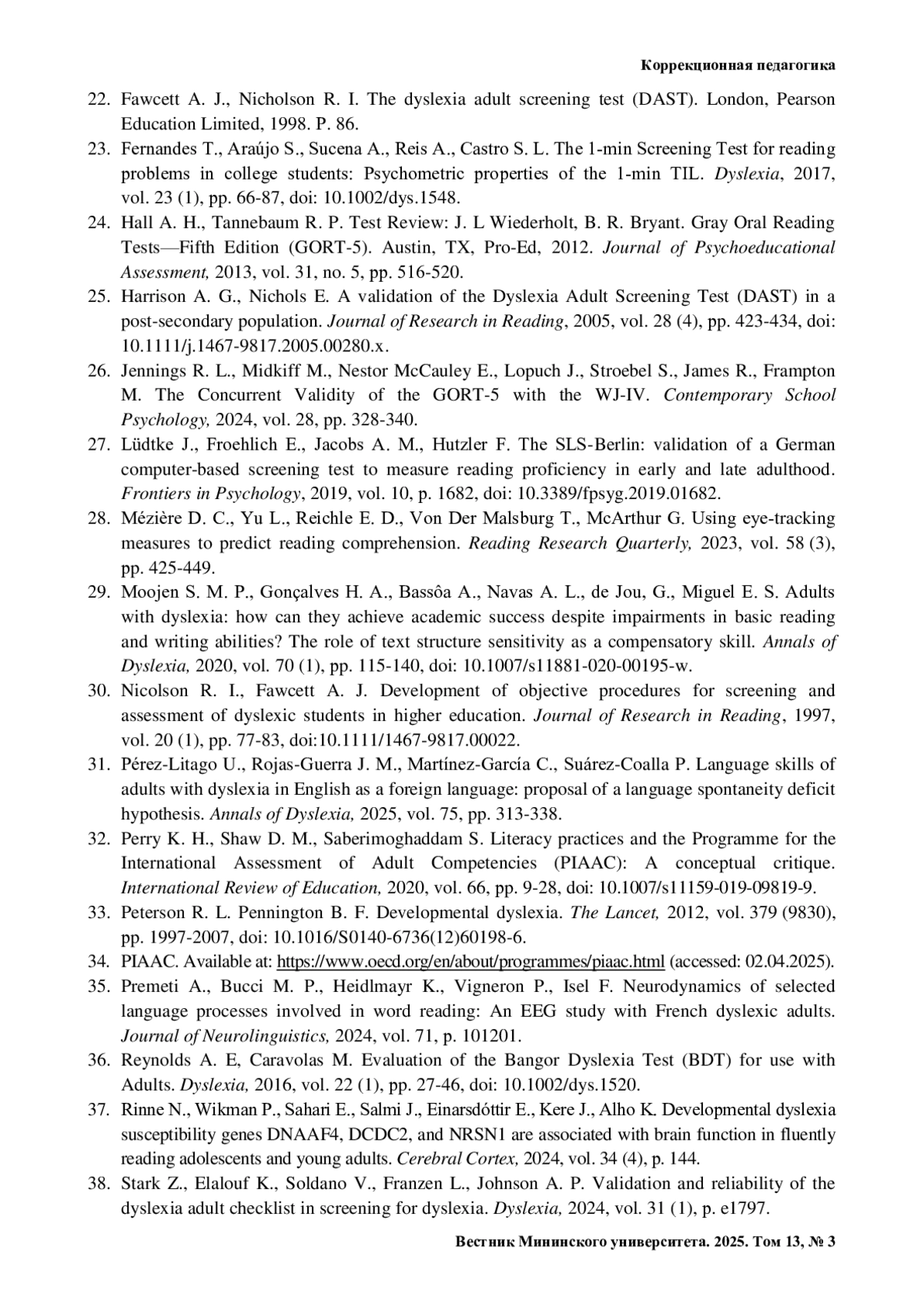 Коррекционная педагогика

22. Fawcett A. J., Nicholson R. I. The dyslexia adult screening test (DAST). London, Pearson Education Limited, 1998. P. 86.
23. Fernandes T., Araújo S., Sucena A., Reis A., Castro S. L. The 1-min Screening Test for reading problems in college students: Psychometric properties of the 1-min TIL. Dyslexia, 2017, vol. 23 (1), pp. 66-87, doi: 10.1002/dys.1548.
24. Hall A. H., Tannebaum R. P. Test Review: J. L Wiederholt, B. R. Bryant. Gray Oral Reading Tests—Fifth Edition (GORT-5). Austin, TX, Pro-Ed, 2012. Journal of Psychoeducational Assessment, 2013, vol. 31, no. 5, pp. 516-520.
25. Harrison A. G., Nichols E. A validation of the Dyslexia Adult Screening Test (DAST) in a post-secondary population. Journal of Research in Reading, 2005, vol. 28 (4), pp. 423-434, doi: 10.1111/j.1467-9817.2005.00280.x.
26. Jennings R. L., Midkiff M., Nestor McCauley E., Lopuch J., Stroebel S., James R., Frampton M. The Concurrent Validity of the GORT-5 with the WJ-IV. Contemporary School Psychology, 2024, vol. 28, pp. 328-340.
27. Lüdtke J., Froehlich E., Jacobs A. M., Hutzler F. The SLS-Berlin: validation of a German computer-based screening test to measure reading proficiency in early and late adulthood. Frontiers in Psychology, 2019, vol. 10, p. 1682, doi: 10.3389/fpsyg.2019.01682.
28. Mézière D. C., Yu L., Reichle E. D., Von Der Malsburg T., McArthur G. Using eye-tracking measures to predict reading comprehension. Reading Research Quarterly, 2023, vol. 58 (3), pp. 425-449.
29. Moojen S. M. P., Gonçalves H. A., Bassôa A., Navas A. L., de Jou, G., Miguel E. S. Adults with dyslexia: how can they achieve academic success despite impairments in basic reading and writing abilities? The role of text structure sensitivity as a compensatory skill. Annals of Dyslexia, 2020, vol. 70 (1), pp. 115-140, doi: 10.1007/s11881-020-00195-w.
30. Nicolson R. I., Fawcett A. J. Development of objective procedures for screening and assessment of dyslexic students in higher education. Journal of Research in Reading, 1997, vol. 20 (1), pp. 77-83, doi:10.1111/1467-9817.00022.
31. Pérez-Litago U., Rojas-Guerra J. M., Martínez-García C., Suárez-Coalla P. Language skills of adults with dyslexia in English as a foreign language: proposal of a language spontaneity deficit hypothesis. Annals of Dyslexia, 2025, vol. 75, pp. 313-338.
32. Perry K. H., Shaw D. M., Saberimoghaddam S. Literacy practices and the Programme for the International Assessment of Adult Competencies (PIAAC): A conceptual critique. International Review of Education, 2020, vol. 66, pp. 9-28, doi: 10.1007/s11159-019-09819-9.
33. Peterson R. L. Pennington B. F. Developmental dyslexia. The Lancet, 2012, vol. 379 (9830), pp. 1997-2007, doi: 10.1016/S0140-6736(12)60198-6.
34. PIAAC. Available at: https://www.oecd.org/en/about/programmes/piaac.html (accessed: 02.04.2025).
35. Premeti A., Bucci M. P., Heidlmayr K., Vigneron P., Isel F. Neurodynamics of selected language processes involved in word reading: An EEG study with French dyslexic adults. Journal of Neurolinguistics, 2024, vol. 71, p. 101201.
36. Reynolds A. E, Caravolas M. Evaluation of the Bangor Dyslexia Test (BDT) for use with Adults. Dyslexia, 2016, vol. 22 (1), pp. 27-46, doi: 10.1002/dys.1520.
37. Rinne N., Wikman P., Sahari E., Salmi J., Einarsdóttir E., Kere J., Alho K. Developmental dyslexia susceptibility genes DNAAF4, DCDC2, and NRSN1 are associated with brain function in fluently reading adolescents and young adults. Cerebral Cortex, 2024, vol. 34 (4), p. 144.
38. Stark Z., Elalouf K., Soldano V., Franzen L., Johnson A. P. Validation and reliability of the dyslexia adult checklist in screening for dyslexia. Dyslexia, 2024, vol. 31 (1), p. e1797.

Вестник Мининского университета. 2025. Том 13, № 3